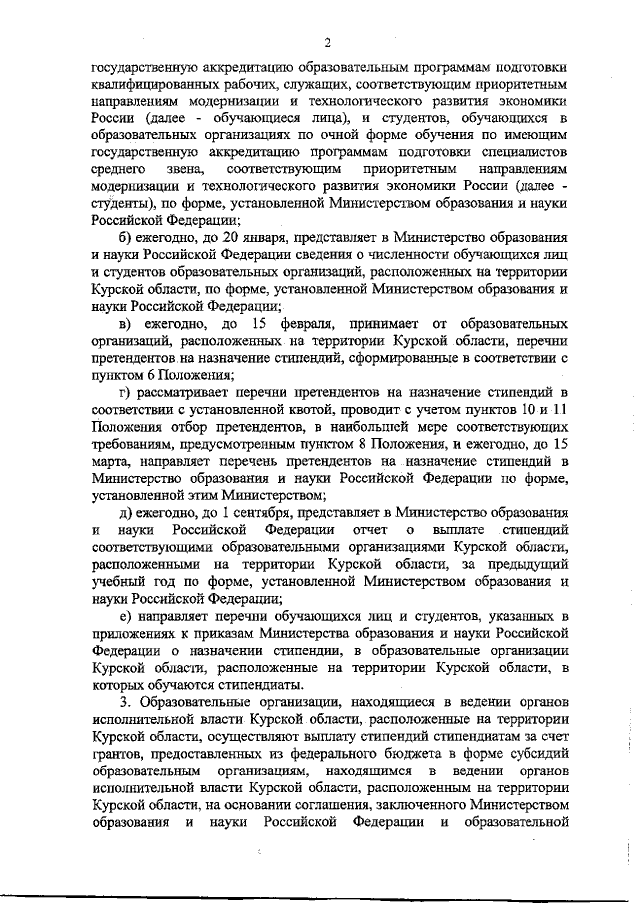 2

государственную аккредитацию образовательным программам подготовки квалифицированных рабочих, служащих, соответствующим приоритетным направлениям модернизации и технологического развития экономики России (далее - обучающиеся лица), и студентов, обучающихся в образовательных организациях по очной форме обучения по имеющим государственную аккредитацию программам подготовки специалистов среднего звена, соответствующим приоритетным направлениям модернизации и технологического развития экономики России (далее - студенты), по форме, установленной Министерством образования и науки Российской Федерации;

б) ежегодно, до 20 января, представляет в Министерство образования и науки Российской Федерации сведения о численности обучающихся лиц и студентов образовательных организаций, расположенных на территории Курской области, по форме, установленной Министерством образования и науки Российской Федерации;

в) ежегодно, до 15 февраля, принимает от образовательных организаций, расположенных на территории Курской области, перечни претендентов на назначение стипендий, сформированные в соответствии с пунктом 6 Положения;

г) рассматривает перечни претендентов на назначение стипендий в соответствии с установленной квотой, проводит с учетом пунктов 10 и 11 Положения отбор претендентов, в наибольшей мере соответствующих требованиям, предусмотренным пунктом 8 Положения, и ежегодно, до 15 марта, направляет перечень претендентов на назначение стипендий в Министерство образования и науки Российской Федерации по форме, установленной этим Министерством;

д) ежегодно, до 1 сентября, представляет в Министерство образования и науки Российской Федерации отчет о выплате стипендий соответствующими образовательными организациями Курской области, расположенными на территории Курской области, за предыдущий учебный год по форме, установленной Министерством образования и науки Российской Федерации;

е) направляет перечни обучающихся лиц и студентов, указанных в приложениях к приказам Министерства образования и науки Российской Федерации о назначении стипендии, в образовательные организации Курской области, расположенные на территории Курской области, в которых обучаются стипендиаты.

3. Образовательные организации, находящиеся в ведении органов исполнительной власти Курской области, расположенные на территории Курской области, осуществляют выплату стипендий стипендиатам за счет грантов, предоставленных из федерального бюджета в форме субсидий образовательным организациям, находящимся в ведении органов исполнительной власти Курской области, расположенным на территории Курской области, на основании соглашения, заключенного Министерством образования и науки Российской Федерации и образовательной